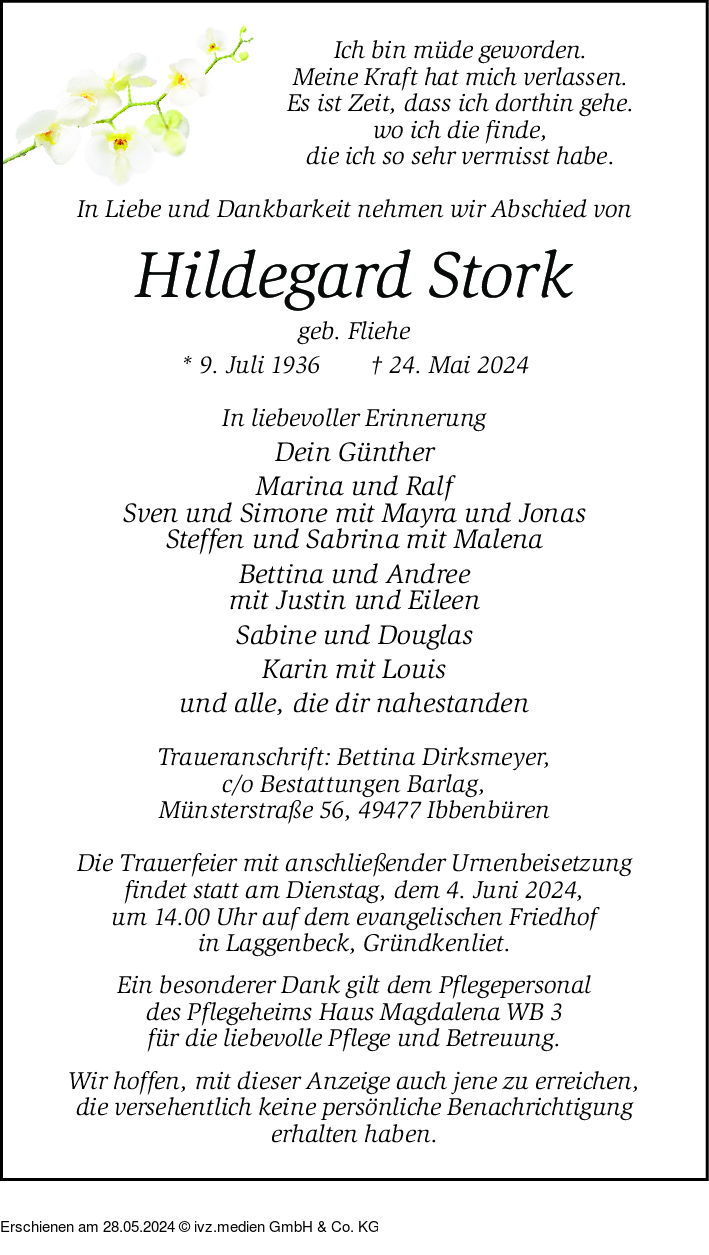 Ich bin müde geworden.
Meine Kraft hat mich verlassen.
Es ist Zeit, dass ich dorthin gehe.
wo ich die finde,
die ich so sehr vermisst habe.

In Liebe und Dankbarkeit nehmen wir Abschied von

Hildegard Stork

geb. Fliehe

* 9. Juli 1936 † 24. Mai 2024

In liebevoller Erinnerung

Dein Günther

Marina und Ralf
Sven und Simone mit Mayra und Jonas
Steffen und Sabrina mit Malena

Bettina und Andree
mit Justin und Eileen

Sabine und Douglas

Karin mit Louis

und alle, die dir nahestanden

Traueranschrift: Bettina Dirksmeyer,
c/o Bestattungen Barlag,
Münsterstraße 56, 49477 Ibbenbüren

Die Trauerfeier mit anschließender Urnenbeisetzung findet statt am Dienstag, dem 4. Juni 2024, um 14.00 Uhr auf dem evangelischen Friedhof in Laggenbeck, Gründkenliet.

Ein besonderer Dank gilt dem Pflegepersonal des Pflegeheims Haus Magdalena WB 3 für die liebevolle Pflege und Betreuung.

Wir hoffen, mit dieser Anzeige auch jene zu erreichen, die versehentlich keine persönliche Benachrichtigung erhalten haben.

Erschienen am 28.05.2024 © ivz.medien GmbH & Co. KG